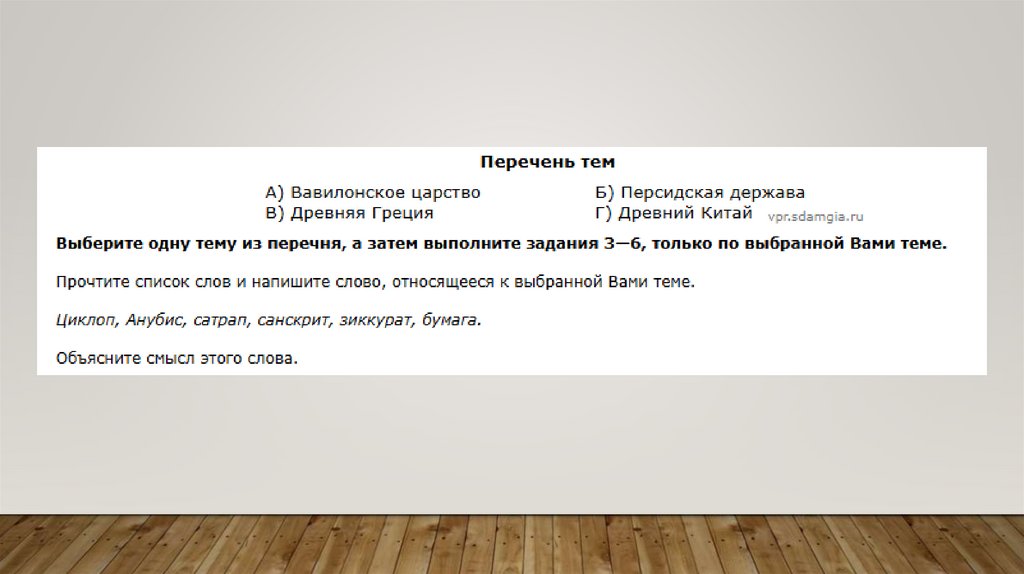 Перечень тем

А) Вавилонское царство
Б) Персидская держава
В) Древняя Греция
Г) Древний Китай

vpr.sdamgia.ru

Выберите одну тему из перечня, а затем выполните задания 3—6, только по выбранной Вами теме.

Прочтите список слов и напишите слово, относящееся к выбранной Вами теме.

Циклоп, Анубис, сатрап, санскрит, зиккурат, бумага.

Объясните смысл этого слова.